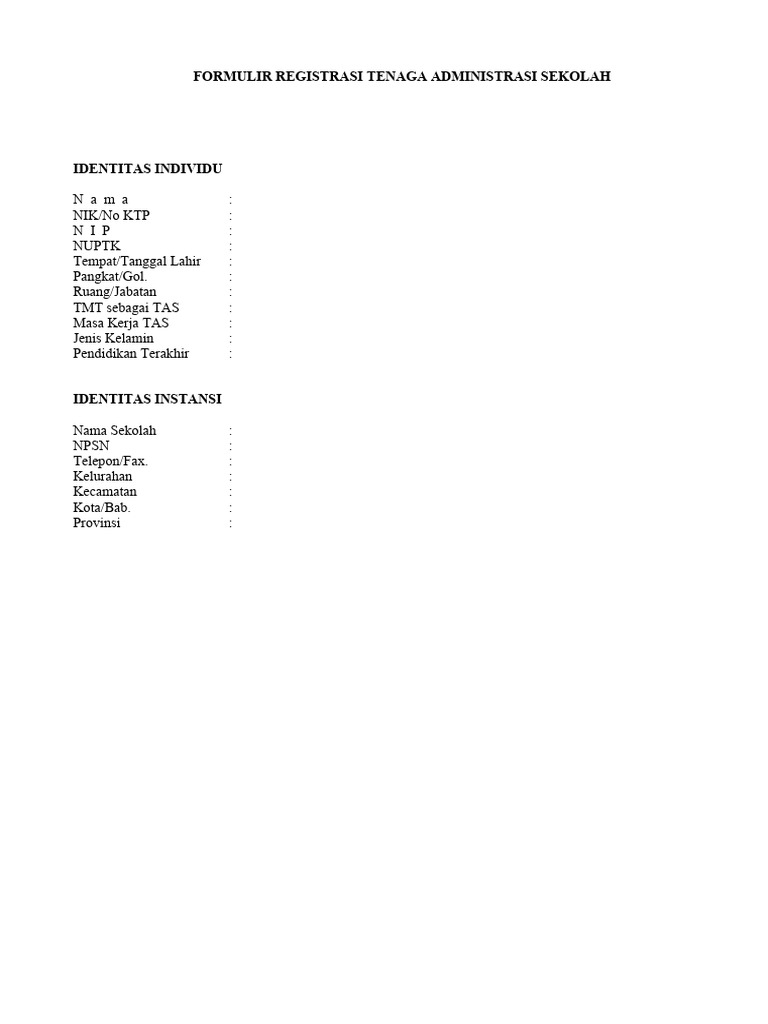 FORMULIR REGISTRASI TENAGA ADMINISTRASI SEKOLAH

IDENTITAS INDIVIDU

N a m a :
NIK/No KTP :
N I P :
NUPTK :
Tempat/Tanggal Lahir :
Pangkat/Gol. :
Ruang/Jabatan :
TMT sebagai TAS :
Masa Kerja TAS :
Jenis Kelamin :
Pendidikan Terakhir :

IDENTITAS INSTANSI

Nama Sekolah :
NPSN :
Telepon/Fax. :
Kelurahan :
Kecamatan :
Kota/Bab. :
Provinsi :